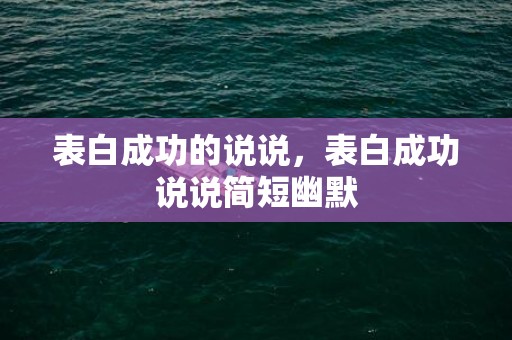 表白成功的说说，表白成功说说简短幽默